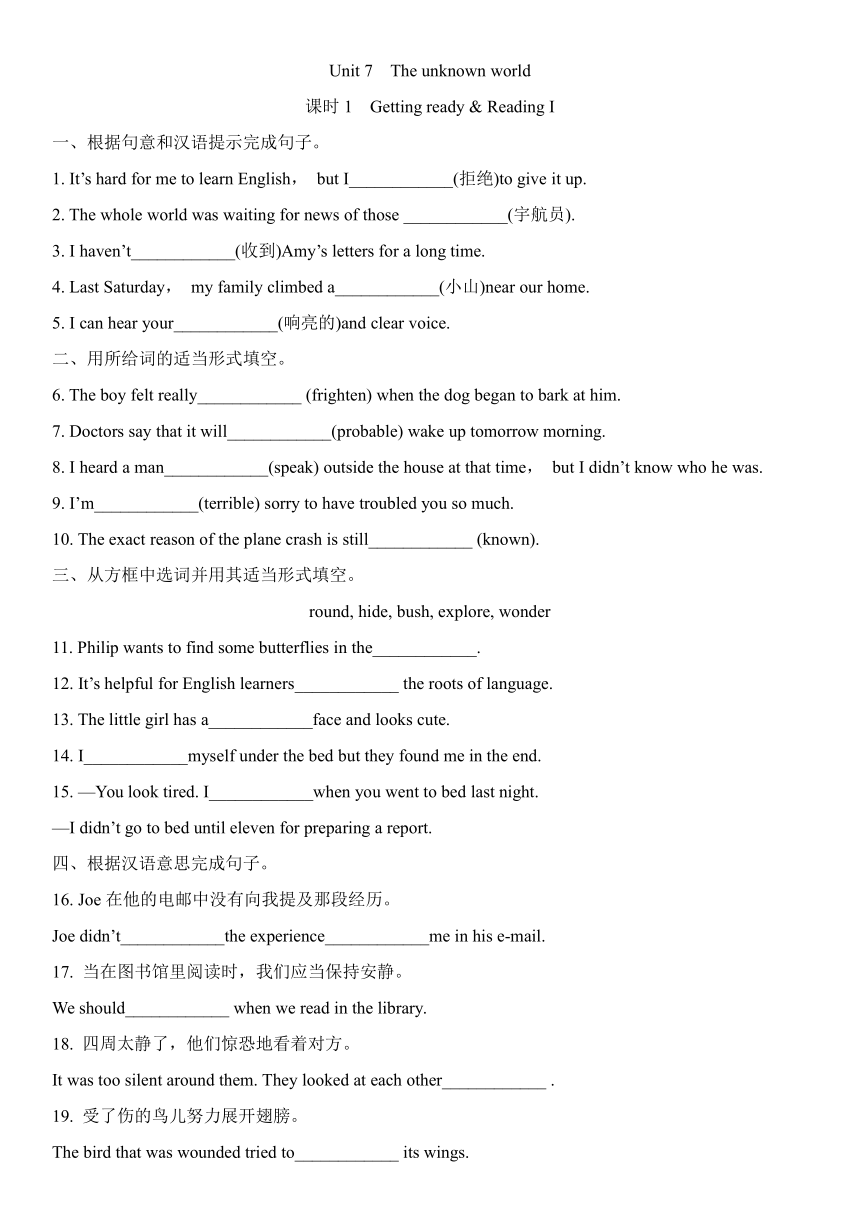 Unit 7 The unknown world

课时 1 Getting ready & Reading I

一、根据句意和汉语提示完成句子。

1. It’s hard for me to learn English， but I____________(拒绝)to give it up.

2. The whole world was waiting for news of those ____________(宇航员).

3. I haven’t____________(收到)Amy’s letters for a long time.

4. Last Saturday， my family climbed a____________(小山)near our home.

5. I can hear your____________(响亮的)and clear voice.

二、用所给词的适当形式填空。

6. The boy felt really____________ (frighten) when the dog began to bark at him.

7. Doctors say that it will____________(probable) wake up tomorrow morning.

8. I heard a man____________(speak) outside the house at that time， but I didn’t know who he was.

9. I’m____________(terrible) sorry to have troubled you so much.

10. The exact reason of the plane crash is still____________ (known).

三、从方框中选词并用其适当形式填空。

round, hide, bush, explore, wonder

11. Philip wants to find some butterflies in the____________.

12. It’s helpful for English learners____________ the roots of language.

13. The little girl has a____________face and looks cute.

14. I____________myself under the bed but they found me in the end.

15. —You look tired. I____________when you went to bed last night.

—I didn’t go to bed until eleven for preparing a report.

四、根据汉语意思完成句子。

16. Joe 在他的电邮中没有向我提及那段经历。

Joe didn’t____________the experience____________me in his e-mail.

17. 当在图书馆里阅读时，我们应当保持安静。

We should____________ when we read in the library.

18. 四周太静了，他们惊恐地看着对方。

It was too silent around them. They looked at each other____________ .

19. 受了伤的鸟儿努力展开翅膀。

The bird that was wounded tried to____________ its wings.